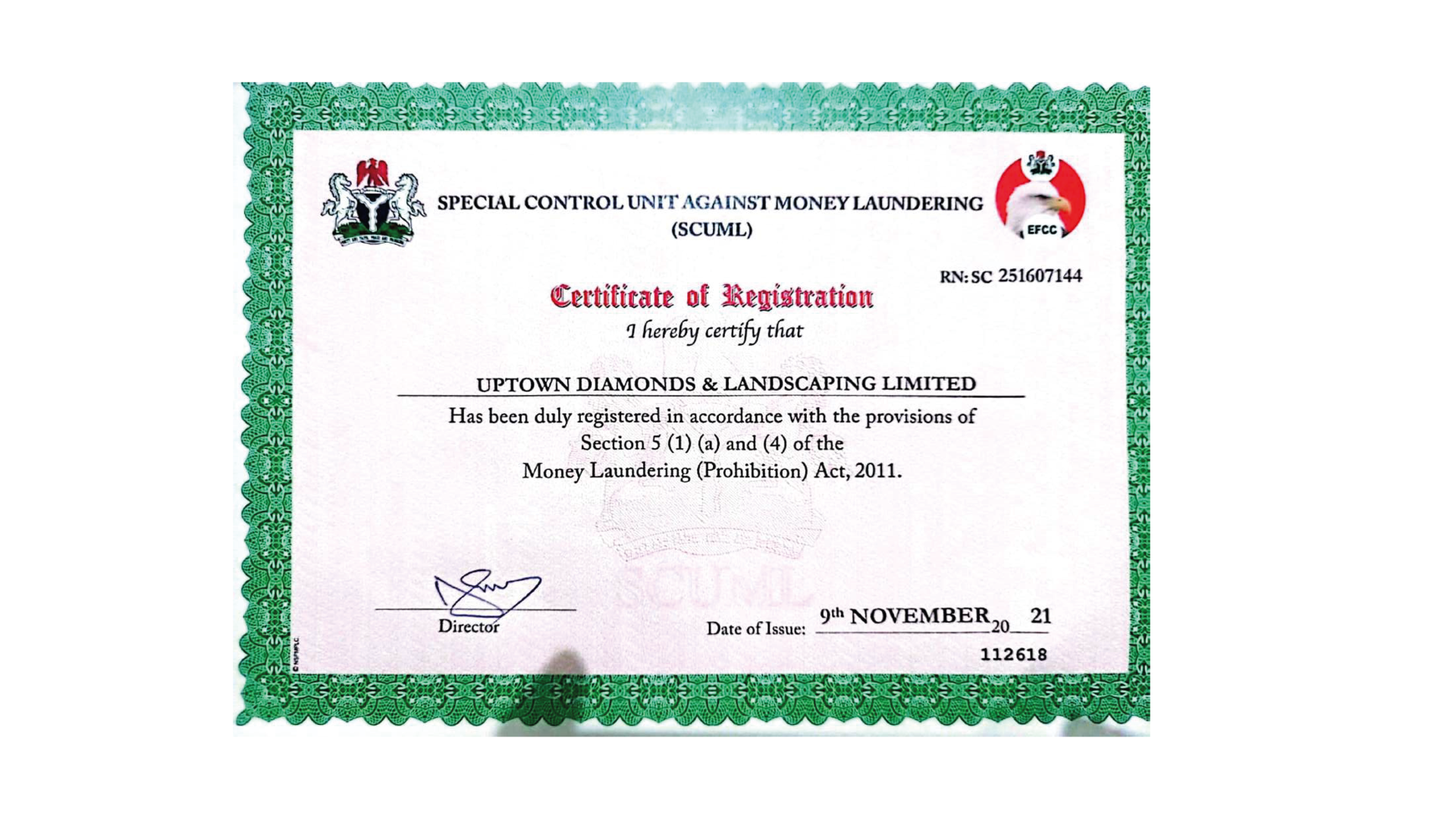 SPECIAL CONTROL UNIT AGAINST MONEY LAUNDERING
(SCUML)

EFCC

RN: SC 251607144

Certificate of Registration

I hereby certify that

UPTOWN DIAMONDS & LANDSCAPING LIMITED

Has been duly registered in accordance with the provisions of Section 5 (1) (a) and (4) of the Money Laundering (Prohibition) Act, 2011.

SCUML

Director

Date of Issue: 9th NOVEMBER 20 21

112618